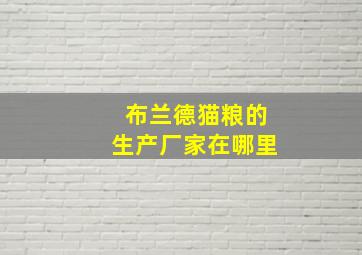 布兰德猫粮的
生产厂家在哪里